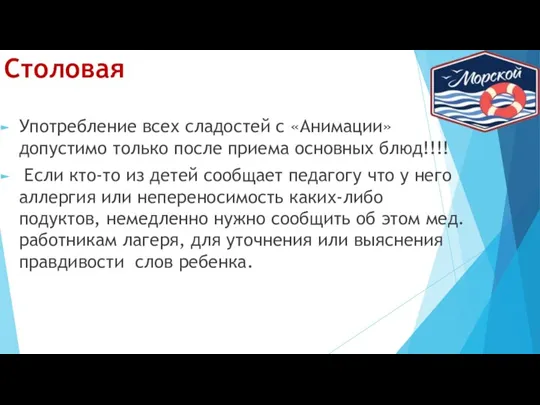 Столовая

Морской

Употребление всех сладостей с «Анимации» допустимо только после приема основных блюд!!!!

Если кто-то из детей сообщает педагогу что у него аллергия или непереносимость каких-либо подуктов, немедленно нужно сообщить об этом мед. работникам лагеря, для уточнения или выяснения правдивости слов ребенка.